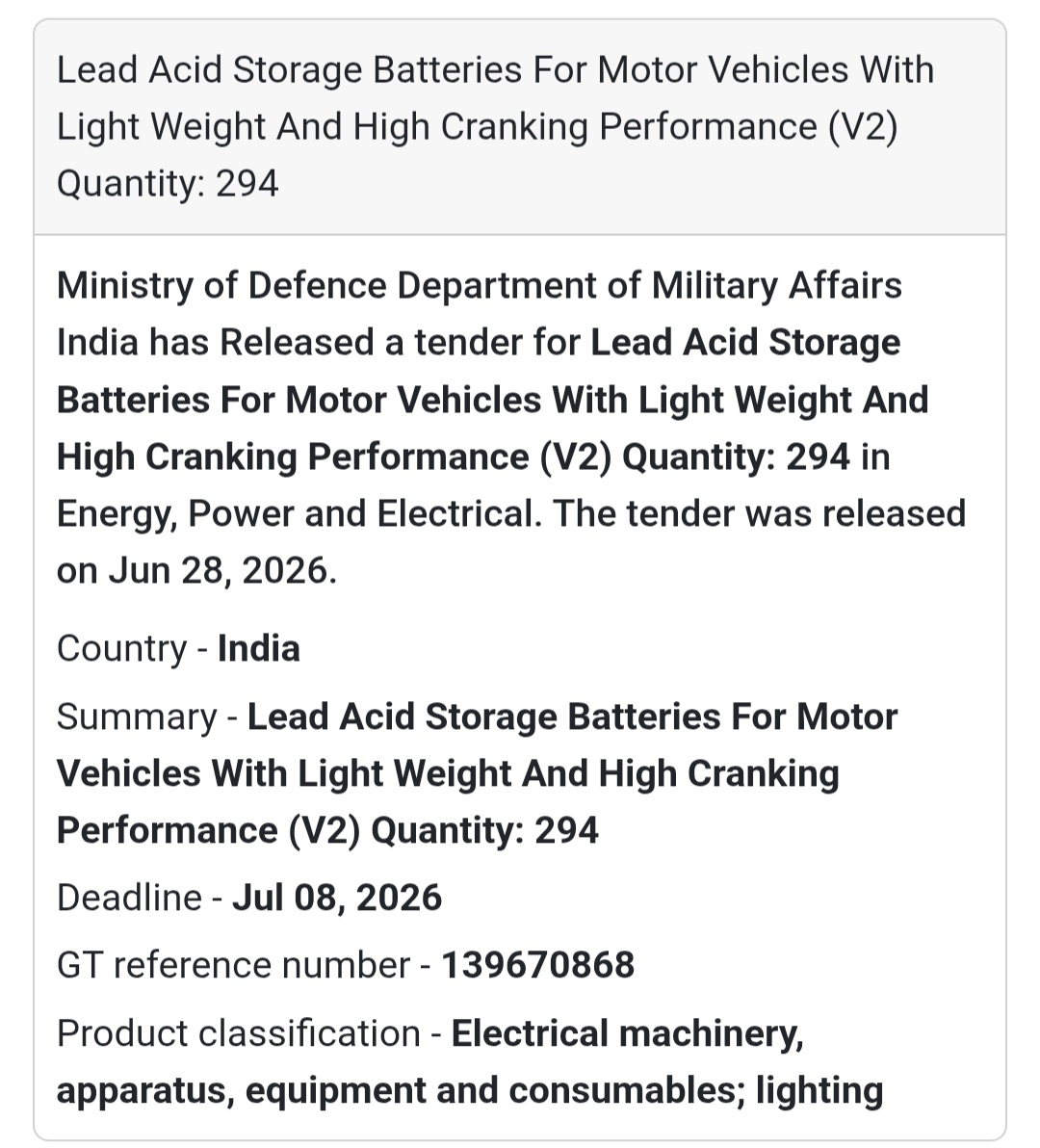 Lead Acid Storage Batteries For Motor Vehicles With Light Weight And High Cranking Performance (V2) Quantity: 294

Ministry of Defence Department of Military Affairs India has Released a tender for Lead Acid Storage Batteries For Motor Vehicles With Light Weight And High Cranking Performance (V2) Quantity: 294 in Energy, Power and Electrical. The tender was released on Jun 28, 2026.

Country - India

Summary - Lead Acid Storage Batteries For Motor Vehicles With Light Weight And High Cranking Performance (V2) Quantity: 294

Deadline - Jul 08, 2026

GT reference number - 139670868

Product classification - Electrical machinery, apparatus, equipment and consumables; lighting